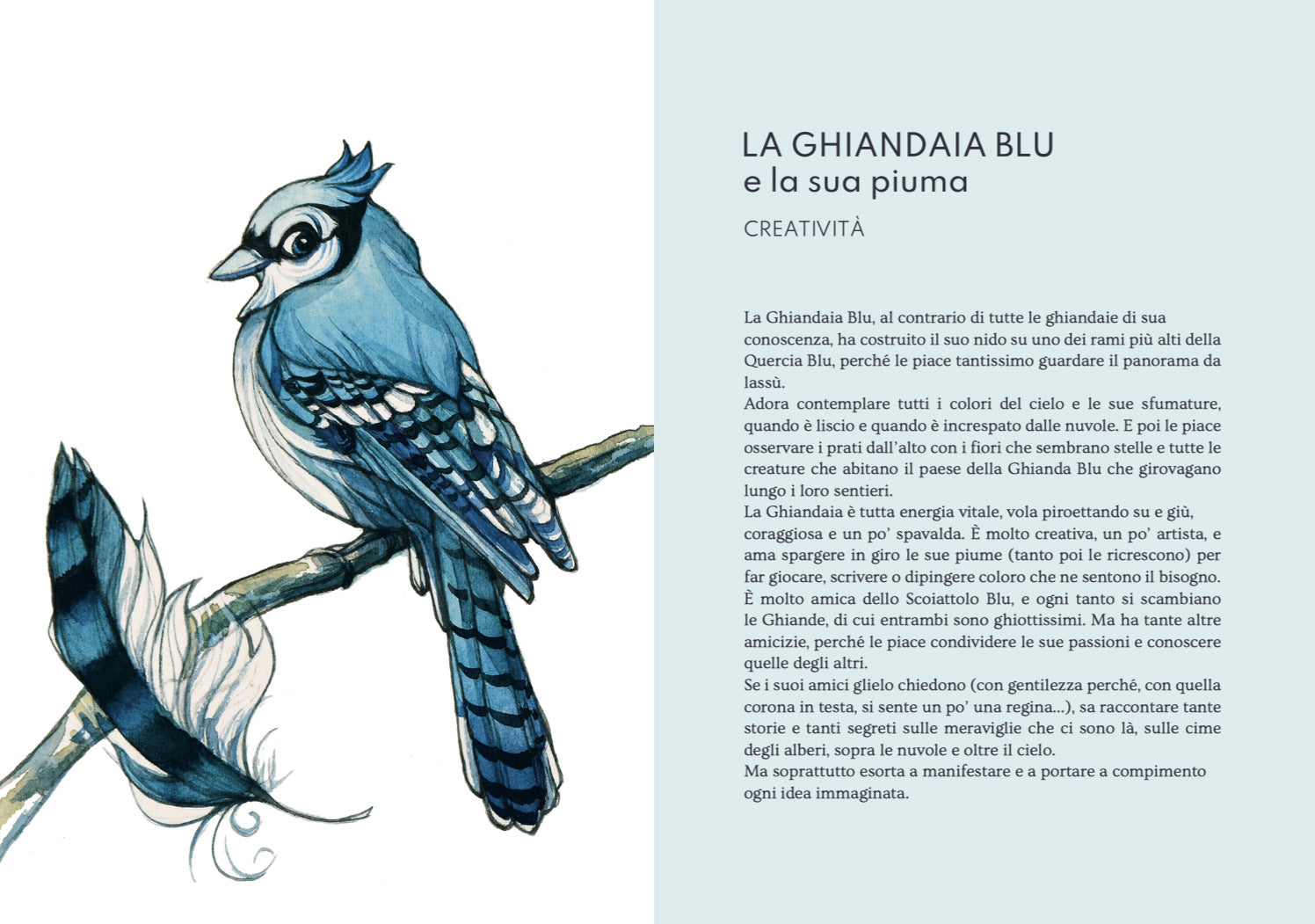 LA GHIANDAIA BLU
e la sua piuma

CREATIVITÀ

La Ghiandaia Blu, al contrario di tutte le ghiandaie di sua conoscenza, ha costruito il suo nido su uno dei rami più alti della Quercia Blu, perché le piace tantissimo guardare il panorama da lassù.
Adora contemplare tutti i colori del cielo e le sue sfumature, quando è liscio e quando è increspato dalle nuvole. E poi le piace osservare i prati dall'alto con i fiori che sembrano stelle e tutte le creature che abitano il paese della Ghianda Blu che girovagano lungo i loro sentieri.
La Ghiandaia è tutta energia vitale, vola piroettando su e giù, coraggiosa e un po' spavalda. È molto creativa, un po' artista, e ama spargere in giro le sue piume (tanto poi le ricrescono) per far giocare, scrivere o dipingere coloro che ne sentono il bisogno.
È molto amica dello Scoiattolo Blu, e ogni tanto si scambiano le Ghiande, di cui entrambi sono ghiottissimi. Ma ha tante altre amicizie, perché le piace condividere le sue passioni e conoscere quelle degli altri.
Se i suoi amici glielo chiedono (con gentilezza perché, con quella corona in testa, si sente un po' una regina...), sa raccontare tante storie e tanti segreti sulle meraviglie che ci sono là, sulle cime degli alberi, sopra le nuvole e oltre il cielo.
Ma soprattutto esorta a manifestare e a portare a compimento ogni idea immaginata.